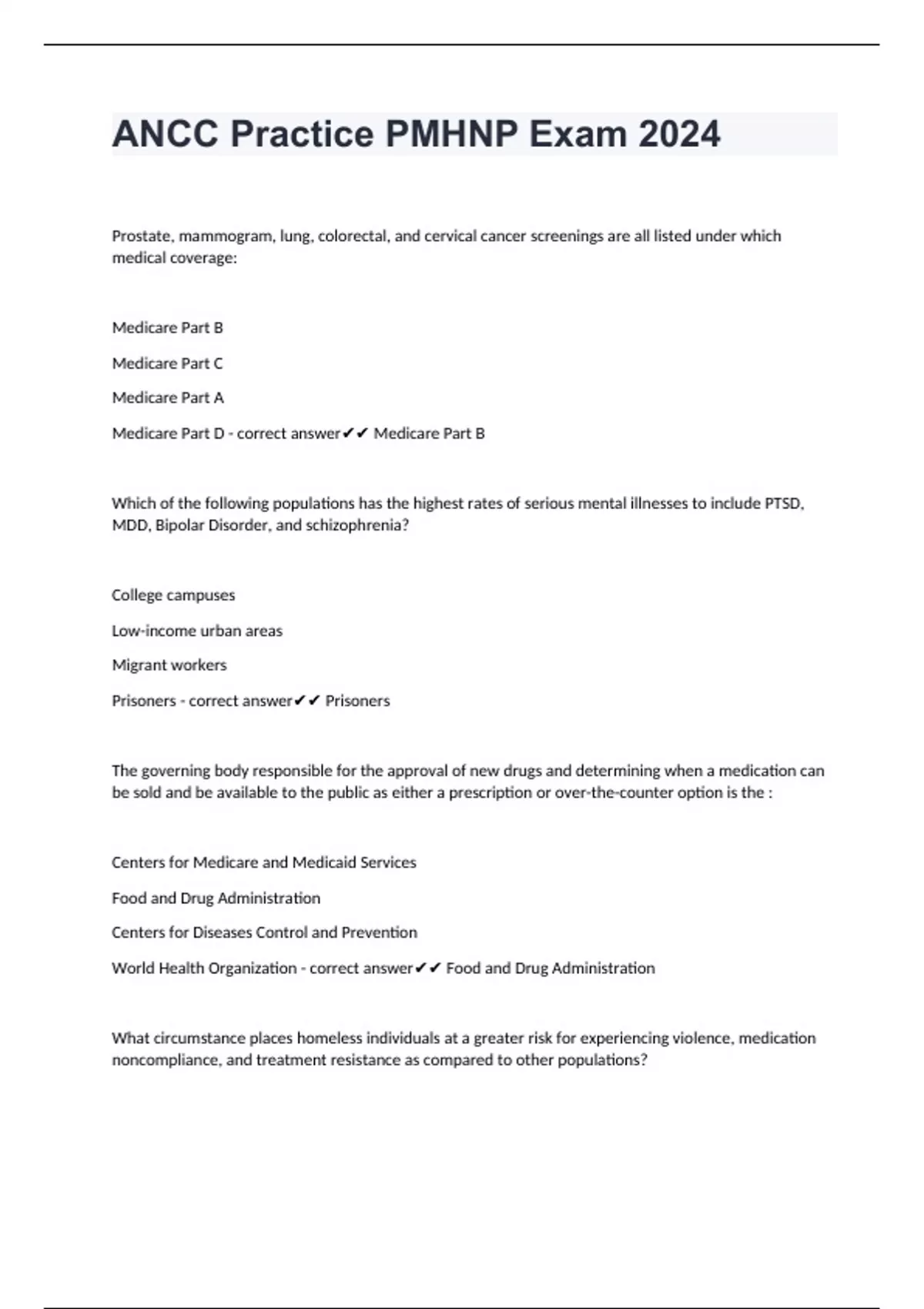 ANCC Practice PMHNP Exam 2024

Prostate, mammogram, lung, colorectal, and cervical cancer screenings are all listed under which medical coverage:

Medicare Part B

Medicare Part C

Medicare Part A

Medicare Part D - correct answer✔✔ Medicare Part B

Which of the following populations has the highest rates of serious mental illnesses to include PTSD, MDD, Bipolar Disorder, and schizophrenia?

College campuses

Low-income urban areas

Migrant workers

Prisoners - correct answer✔✔ Prisoners

The governing body responsible for the approval of new drugs and determining when a medication can be sold and be available to the public as either a prescription or over-the-counter option is the :

Centers for Medicare and Medicaid Services

Food and Drug Administration

Centers for Diseases Control and Prevention

World Health Organization - correct answer✔✔ Food and Drug Administration

What circumstance places homeless individuals at a greater risk for experiencing violence, medication noncompliance, and treatment resistance as compared to other populations?